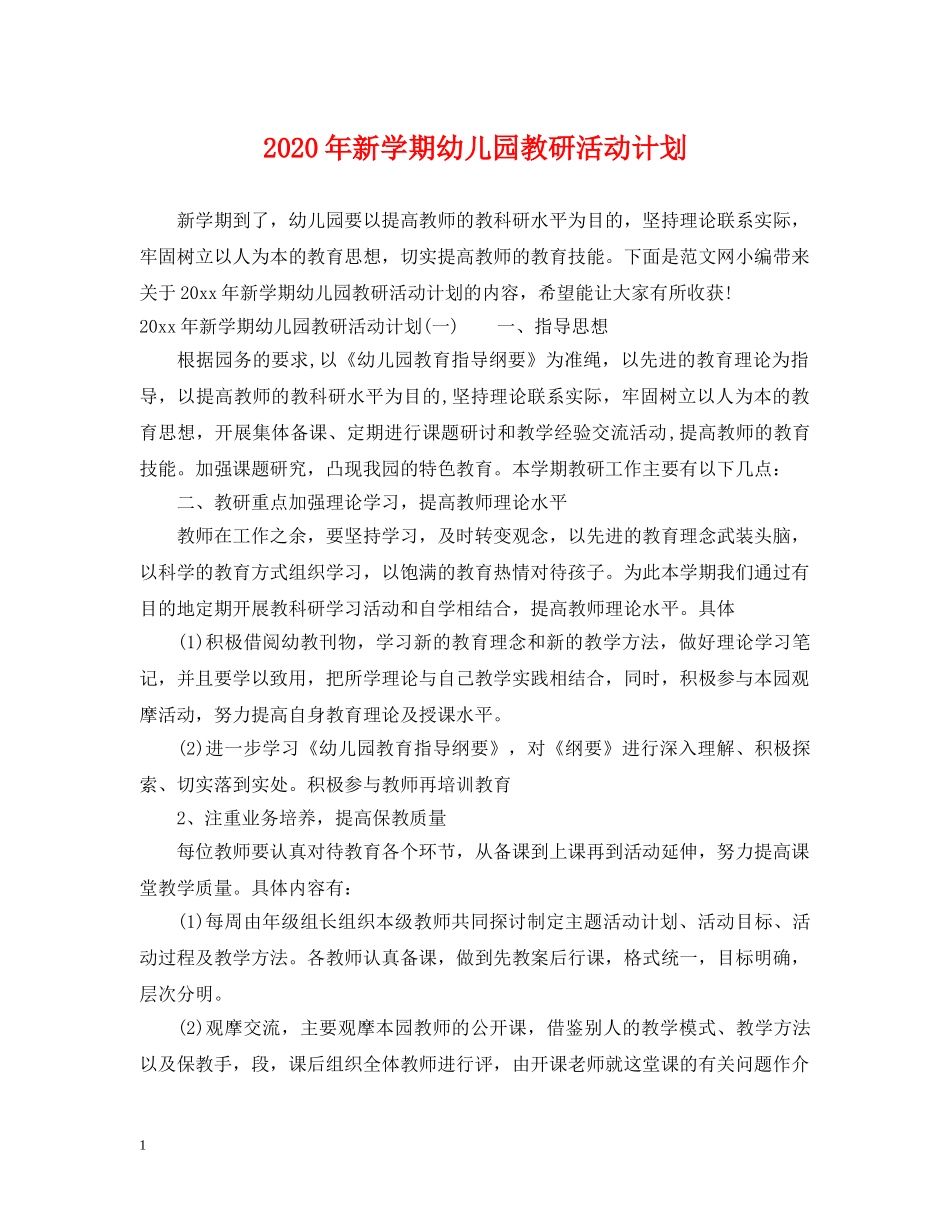 2020年新学期幼儿园教研活动计划

新学期到了，幼儿园要以提高教师的教科研水平为目的，坚持理论联系实际，牢固树立以人为本的教育思想，切实提高教师的教育技能。下面是范文网小编带来关于20xx年新学期幼儿园教研活动计划的内容，希望能让大家有所收获!

20xx年新学期幼儿园教研活动计划(一)　　一、指导思想

根据园务的要求,以《幼儿园教育指导纲要》为准绳，以先进的教育理论为指导，以提高教师的教科研水平为目的,坚持理论联系实际，牢固树立以人为本的教育思想，开展集体备课、定期进行课题研讨和教学经验交流活动,提高教师的教育技能。加强课题研究，凸现我园的特色教育。本学期教研工作主要有以下几点：

二、教研重点加强理论学习，提高教师理论水平

教师在工作之余，要坚持学习，及时转变观念，以先进的教育理念武装头脑，以科学的教育方式组织学习，以饱满的教育热情对待孩子。为此本学期我们通过有目的地定期开展教科研学习活动和自学相结合，提高教师理论水平。具体

(1)积极借阅幼教刊物，学习新的教育理念和新的教学方法，做好理论学习笔记，并且要学以致用，把所学理论与自己教学实践相结合，同时，积极参与本园观摩活动，努力提高自身教育理论及授课水平。

(2)进一步学习《幼儿园教育指导纲要》，对《纲要》进行深入理解、积极探索、切实落到实处。积极参与教师再培训教育

2、注重业务培养，提高保教质量

每位教师要认真对待教育各个环节，从备课到上课再到活动延伸，努力提高课堂教学质量。具体内容有：

(1)每周由年级组长组织本级教师共同探讨制定主题活动计划、活动目标、活动过程及教学方法。各教师认真备课，做到先教案后行课，格式统一，目标明确，层次分明。

(2)观摩交流，主要观摩本园教师的公开课，借鉴别人的教学模式、教学方法以及保教手，段，课后组织全体教师进行评，由开课老师就这堂课的有关问题作介

1